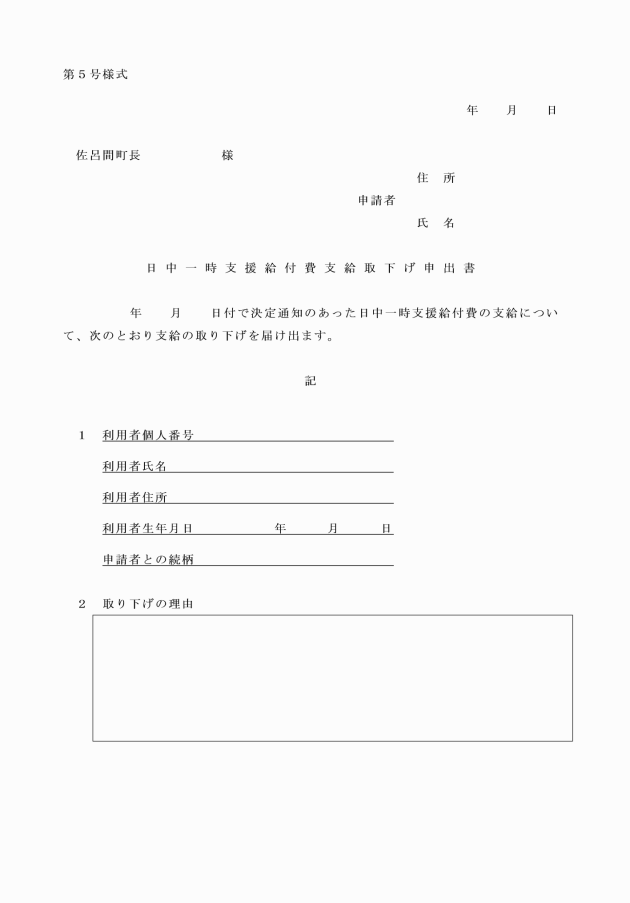 第５号様式

年　月　日

佐呂間町長　　　　様

住　所
申請者
氏　名

日中一時支援給付費支給取下げ申出書

年　月　日付で決定通知のあった日中一時支援給付費の支給について、次のとおり支給の取り下げを届け出ます。

記

１　利用者個人番号

利用者氏名

利用者住所

利用者生年月日　　　年　月　日

申請者との続柄

２　取り下げの理由